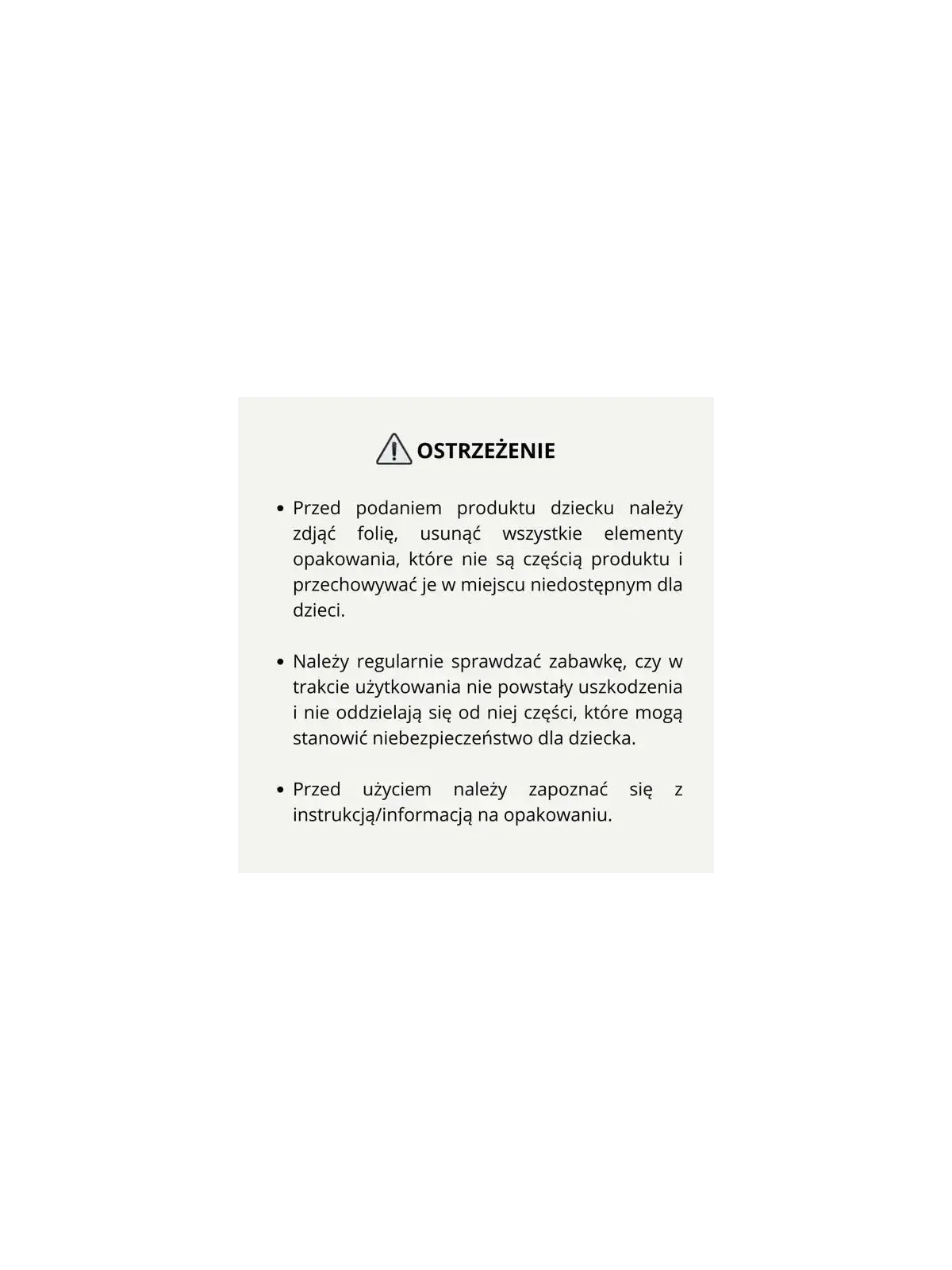 OSTRZEŻENIE

• Przed podaniem produktu dziecku należy zdjąć folię, usunąć wszystkie elementy opakowania, które nie są częścią produktu i przechowywać je w miejscu niedostępnym dla dzieci.

• Należy regularnie sprawdzać zabawkę, czy w trakcie użytkowania nie powstały uszkodzenia i nie oddzielają się od niej części, które mogą stanowić niebezpieczeństwo dla dziecka.

• Przed użyciem należy zapoznać się z instrukcją/informacją na opakowaniu.